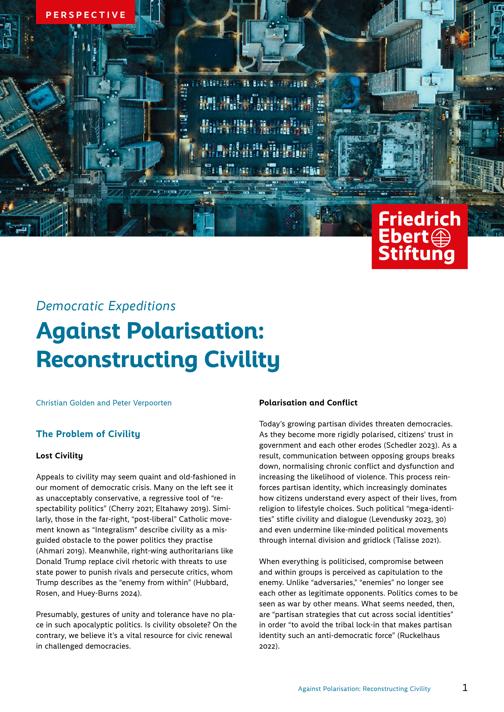 PERSPECTIVE

Friedrich Ebert Stiftung

Democratic Expeditions

Against Polarisation: Reconstructing Civility

Christian Golden and Peter Verpoorten

The Problem of Civility

Lost Civility

Appeals to civility may seem quaint and old-fashioned in our moment of democratic crisis. Many on the left see it as unacceptably conservative, a regressive tool of "respectability politics" (Cherry 2021; Eltahawy 2019). Similarly, those in the far-right, "post-liberal" Catholic movement known as "Integralism" describe civility as a misguided obstacle to the power politics they practise (Ahmari 2019). Meanwhile, right-wing authoritarians like Donald Trump replace civil rhetoric with threats to use state power to punish rivals and persecute critics, whom Trump describes as the "enemy from within" (Hubbard, Rosen, and Huey-Burns 2024).

Presumably, gestures of unity and tolerance have no place in such apocalyptic politics. Is civility obsolete? On the contrary, we believe it's a vital resource for civic renewal in challenged democracies.

Polarisation and Conflict

Today's growing partisan divides threaten democracies. As they become more rigidly polarised, citizens' trust in government and each other erodes (Schedler 2023). As a result, communication between opposing groups breaks down, normalising chronic conflict and dysfunction and increasing the likelihood of violence. This process reinforces partisan identity, which increasingly dominates how citizens understand every aspect of their lives, from religion to lifestyle choices. Such political "mega-identities" stifle civility and dialogue (Levendusky 2023, 30) and even undermine like-minded political movements through internal division and gridlock (Talisse 2021).

When everything is politicised, compromise between and within groups is perceived as capitulation to the enemy. Unlike "adversaries," "enemies" no longer see each other as legitimate opponents. Politics comes to be seen as war by other means. What seems needed, then, are "partisan strategies that cut across social identities" in order "to avoid the tribal lock-in that makes partisan identity such an anti-democratic force" (Ruckelhaus 2022).

Against Polarisation: Reconstructing Civility 1